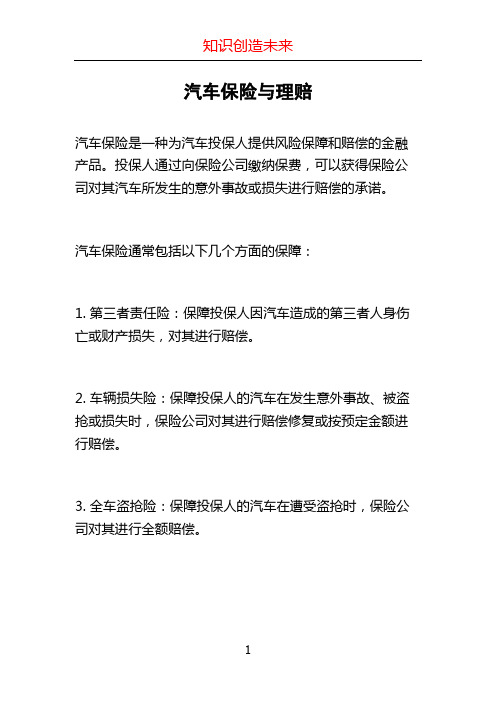 知识创造未来

汽车保险与理赔

汽车保险是一种为汽车投保人提供风险保障和赔偿的金融产品。投保人通过向保险公司缴纳保费，可以获得保险公司对其汽车所发生的意外事故或损失进行赔偿的承诺。

汽车保险通常包括以下几个方面的保障：

1. 第三者责任险：保障投保人因汽车造成的第三者人身伤亡或财产损失，对其进行赔偿。

2. 车辆损失险：保障投保人的汽车在发生意外事故、被盗抢或损失时，保险公司对其进行赔偿修复或按预定金额进行赔偿。

3. 全车盗抢险：保障投保人的汽车在遭受盗抢时，保险公司对其进行全额赔偿。

1